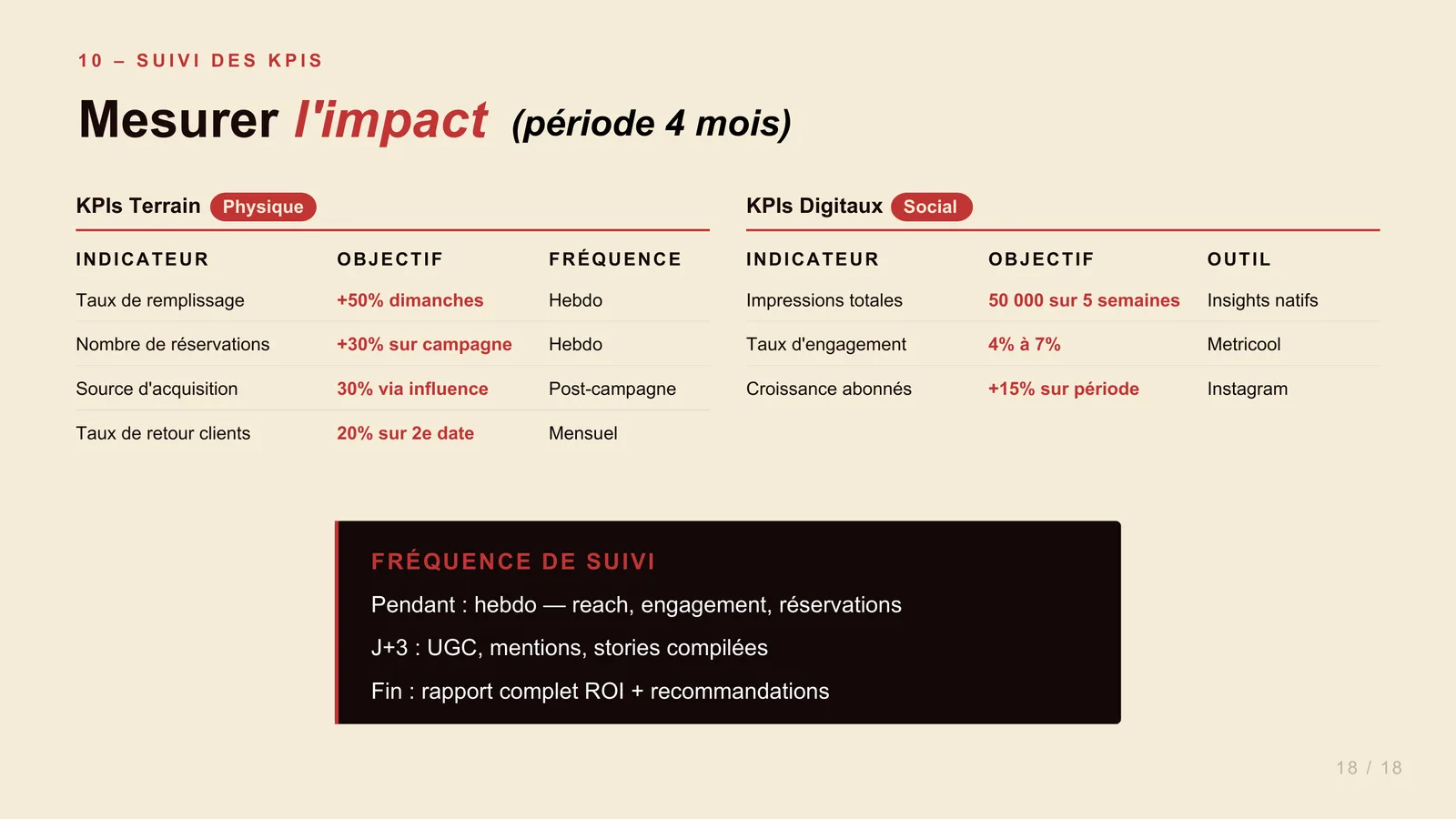 10 – SUIVI DES KPIS

Mesurer l'impact (période 4 mois)

KPIs Terrain Physique

| INDICATEUR | OBJECTIF | FRÉQUENCE |
|---|---|---|
| Taux de remplissage | +50% dimanches | Hebdo |
| Nombre de réservations | +30% sur campagne | Hebdo |
| Source d'acquisition | 30% via influence | Post-campagne |
| Taux de retour clients | 20% sur 2e date | Mensuel |

KPIs Digitaux Social

| INDICATEUR | OBJECTIF | OUTIL |
|---|---|---|
| Impressions totales | 50 000 sur 5 semaines | Insights natifs |
| Taux d'engagement | 4% à 7% | Metricool |
| Croissance abonnés | +15% sur période | Instagram |

FRÉQUENCE DE SUIVI

Pendant : hebdo — reach, engagement, réservations

J+3 : UGC, mentions, stories compilées

Fin : rapport complet ROI + recommandations

18 / 18